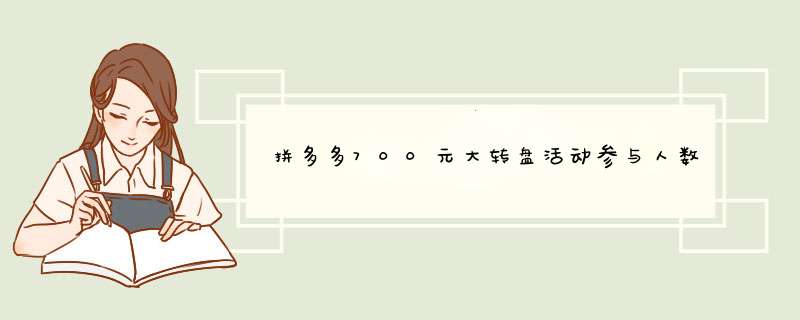 拼多多700元大转盘活动参与人数